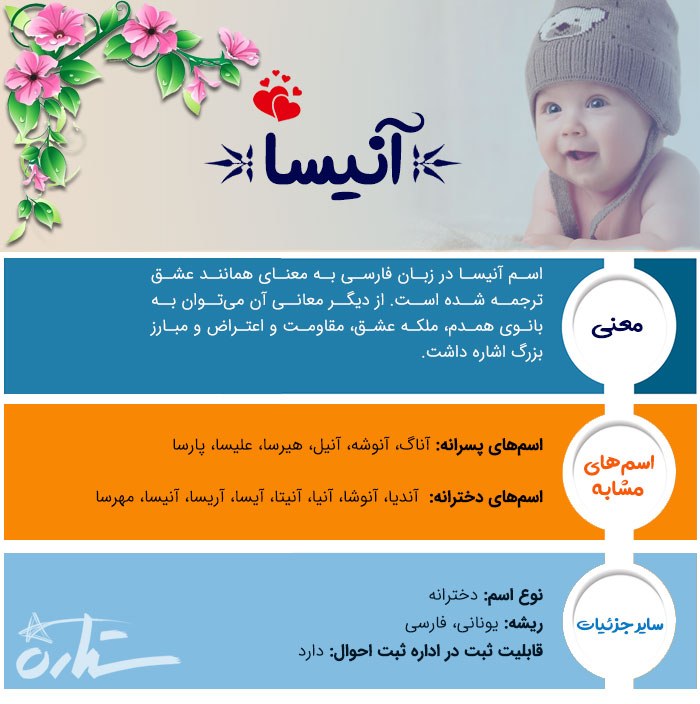 آنیسا

معنی

اسم آنیسا در زبان فارسی به معنای همانند عشق ترجمه شده است. از دیگر معانی آن می‌توان به بانوی همدم، ملکه عشق، مقاومت و اعتراض و مبارز بزرگ اشاره داشت.

اسم‌های مشابه

اسم‌های پسرانه: آناگ، آنوشه، آنیل، هیرسا، علیسا، پارسا

اسم‌های دخترانه: آندیا، آنوشا، آنیا، آنیتا، آیسا، آریسا، آنیسا، مهرسا

سایر جزئیات

نوع اسم: دخترانه

ریشه: یونانی، فارسی

قابلیت ثبت در اداره ثبت احوال: دارد

ستاره